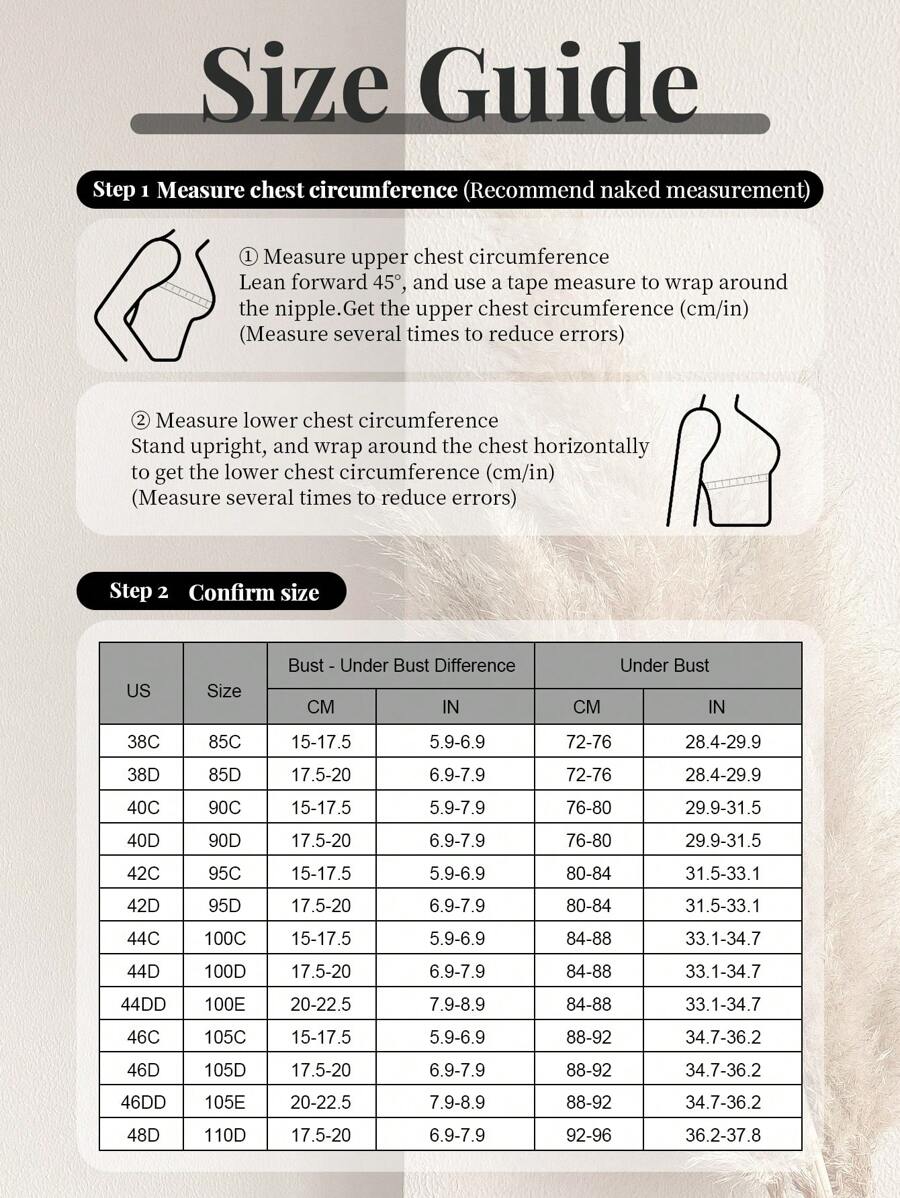 Size Guide

Step 1 Measure chest circumference (Recommend naked measurement)

① Measure upper chest circumference
Lean forward 45°, and use a tape measure to wrap around the nipple.Get the upper chest circumference (cm/in)
(Measure several times to reduce errors)

② Measure lower chest circumference
Stand upright, and wrap around the chest horizontally to get the lower chest circumference (cm/in)
(Measure several times to reduce errors)

Step 2 Confirm size

| US | Size | Bust - Under Bust Difference CM | Bust - Under Bust Difference IN | Under Bust CM | Under Bust IN |
|---|---|---|---|---|---|
| 38C | 85C | 15-17.5 | 5.9-6.9 | 72-76 | 28.4-29.9 |
| 38D | 85D | 17.5-20 | 6.9-7.9 | 72-76 | 28.4-29.9 |
| 40C | 90C | 15-17.5 | 5.9-7.9 | 76-80 | 29.9-31.5 |
| 40D | 90D | 17.5-20 | 6.9-7.9 | 76-80 | 29.9-31.5 |
| 42C | 95C | 15-17.5 | 5.9-6.9 | 80-84 | 31.5-33.1 |
| 42D | 95D | 17.5-20 | 6.9-7.9 | 80-84 | 31.5-33.1 |
| 44C | 100C | 15-17.5 | 5.9-6.9 | 84-88 | 33.1-34.7 |
| 44D | 100D | 17.5-20 | 6.9-7.9 | 84-88 | 33.1-34.7 |
| 44DD | 100E | 20-22.5 | 7.9-8.9 | 84-88 | 33.1-34.7 |
| 46C | 105C | 15-17.5 | 5.9-6.9 | 88-92 | 34.7-36.2 |
| 46D | 105D | 17.5-20 | 6.9-7.9 | 88-92 | 34.7-36.2 |
| 46DD | 105E | 20-22.5 | 7.9-8.9 | 88-92 | 34.7-36.2 |
| 48D | 110D | 17.5-20 | 6.9-7.9 | 92-96 | 36.2-37.8 |